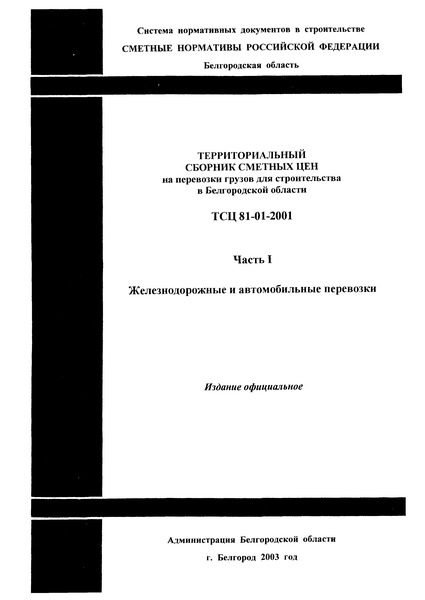 Система нормативных документов в строительстве

СМЕТНЫЕ НОРМАТИВЫ РОССИЙСКОЙ ФЕДЕРАЦИИ

Белгородская область

ТЕРРИТОРИАЛЬНЫЙ СБОРНИК СМЕТНЫХ ЦЕН на перевозки грузов для строительства в Белгородской области

ТСЦ 81-01-2001

Часть I

Железнодорожные и автомобильные перевозки

Издание официальное

Администрация Белгородской области

г. Белгород 2003 год